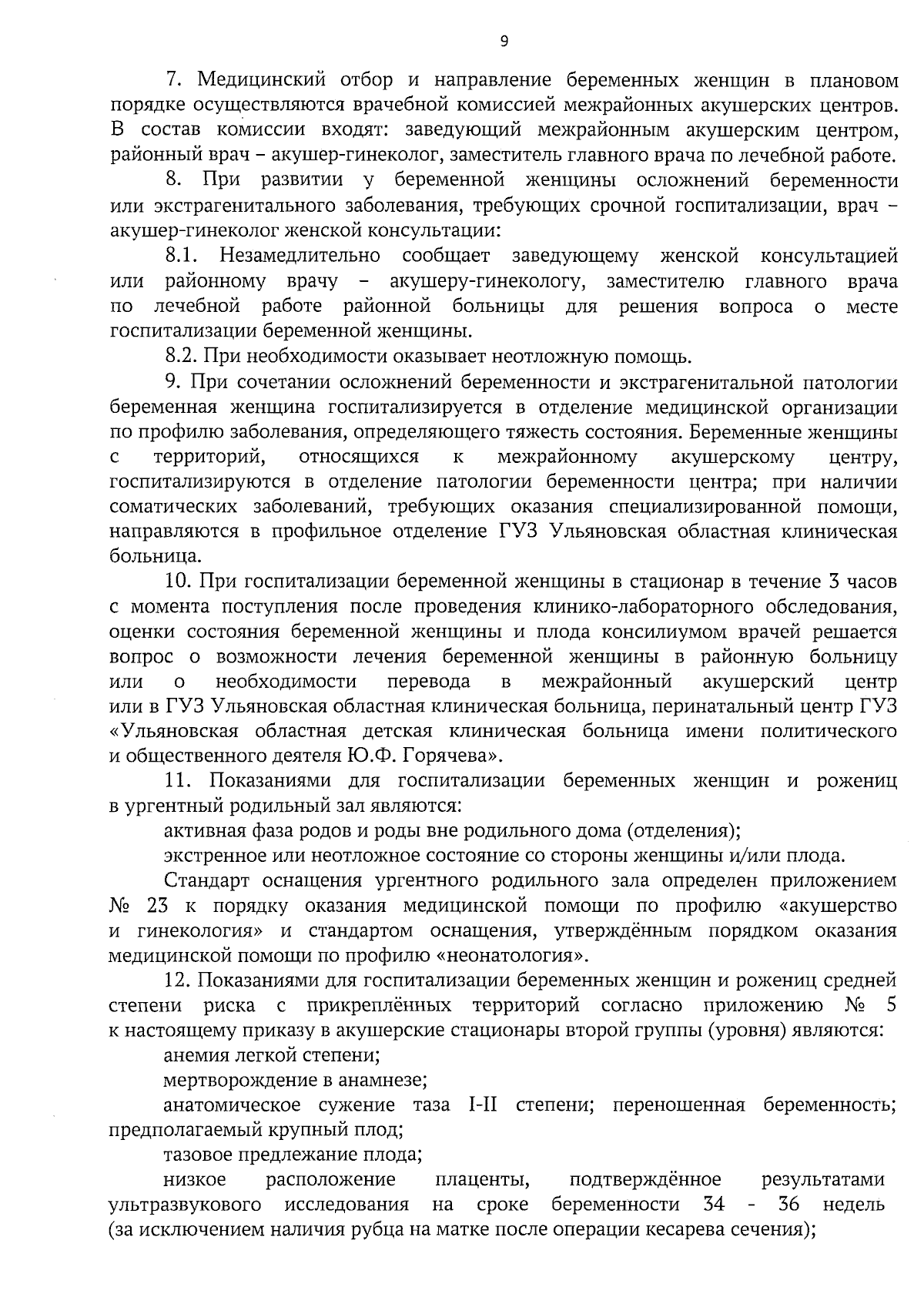 9

7. Медицинский отбор и направление беременных женщин в плановом порядке осуществляются врачебной комиссией межрайонных акушерских центров. В состав комиссии входят: заведующий межрайонным акушерским центром, районный врач – акушер-гинеколог, заместитель главного врача по лечебной работе.

8. При развитии у беременной женщины осложнений беременности или экстрагенитального заболевания, требующих срочной госпитализации, врач – акушер-гинеколог женской консультации:

8.1. Незамедлительно сообщает заведующему женской консультацией или районному врачу – акушеру-гинекологу, заместителю главного врача по лечебной работе районной больницы для решения вопроса о месте госпитализации беременной женщины.

8.2. При необходимости оказывает неотложную помощь.

9. При сочетании осложнений беременности и экстрагенитальной патологии беременная женщина госпитализируется в отделение медицинской организации по профилю заболевания, определяющего тяжесть состояния. Беременные женщины с территорий, относящихся к межрайонному акушерскому центру, госпитализируются в отделение патологии беременности центра; при наличии соматических заболеваний, требующих оказания специализированной помощи, направляются в профильное отделение ГУЗ Ульяновская областная клиническая больница.

10. При госпитализации беременной женщины в стационар в течение 3 часов с момента поступления после проведения клинико-лабораторного обследования, оценки состояния беременной женщины и плода консилиумом врачей решается вопрос о возможности лечения беременной женщины в районную больницу или о необходимости перевода в межрайонный акушерский центр или в ГУЗ Ульяновская областная клиническая больница, перинатальный центр ГУЗ «Ульяновская областная детская клиническая больница имени политического и общественного деятеля Ю.Ф. Горячева».

11. Показаниями для госпитализации беременных женщин и рожениц в ургентный родильный зал являются:

активная фаза родов и роды вне родильного дома (отделения);

экстренное или неотложное состояние со стороны женщины и/или плода.

Стандарт оснащения ургентного родильного зала определен приложением № 23 к порядку оказания медицинской помощи по профилю «акушерство и гинекология» и стандартом оснащения, утверждённым порядком оказания медицинской помощи по профилю «неонатология».

12. Показаниями для госпитализации беременных женщин и рожениц средней степени риска с прикреплённых территорий согласно приложению № 5 к настоящему приказу в акушерские стационары второй группы (уровня) являются:

анемия легкой степени;

мертворождение в анамнезе;

анатомическое сужение таза I-II степени; переношенная беременность; предполагаемый крупный плод;

тазовое предлежание плода;

низкое расположение плаценты, подтверждённое результатами ультразвукового исследования на сроке беременности 34 - 36 недель (за исключением наличия рубца на матке после операции кесарева сечения);